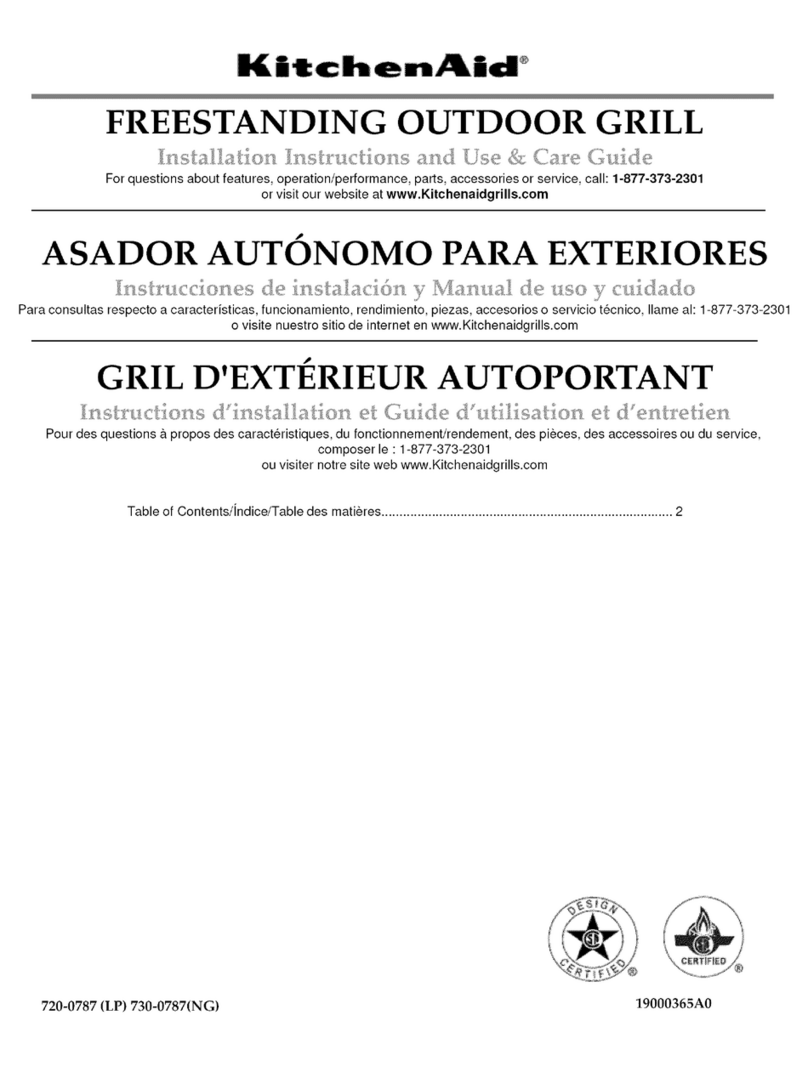 KitchenAid®

FREESTANDING OUTDOOR GRILL

Installation Instructions and Use & Care Guide

For questions about features, operation/performance, parts, accessories or service, call: 1-877-373-2301 or visit our website at www.Kitchenaidgrills.com

ASADOR AUTÓNOMO PARA EXTERIORES

Instrucciones de instalación y Manual de uso y cuidado

Para consultas respecto a características, funcionamiento, rendimiento, piezas, accesorios o servicio técnico, llame al: 1-877-373-2301 o visite nuestro sitio de internet en www.Kitchenaidgrills.com

GRIL D'EXTÉRIEUR AUTOPORTANT

Instructions d'installation et Guide d'utilisation et d'entretien

Pour des questions à propos des caractéristiques, du fonctionnement/rendement, des pièces, des accessoires ou du service, composer le : 1-877-373-2301 ou visiter notre site web www.Kitchenaidgrills.com

Table of Contents/Índice/Table des matières................................................................................ 2

DESIGN CERTIFIED ®

CERTIFIED ®

720-0787 (LP) 730-0787(NG)

19000365A0